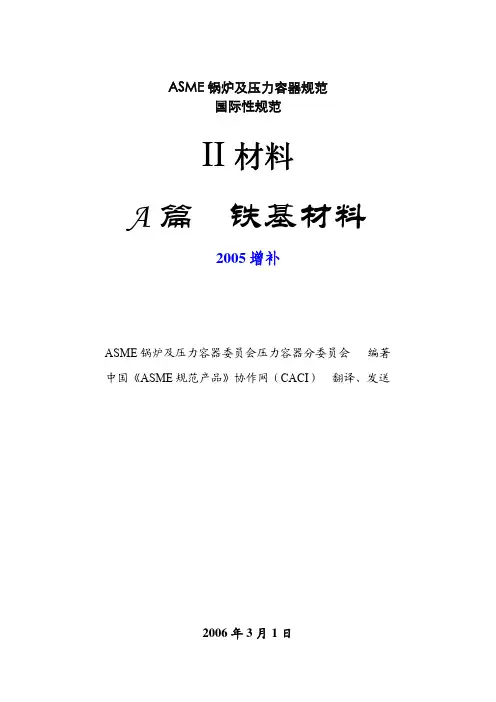 ASME锅炉及压力容器规范
国际性规范

II材料

A篇 铁基材料

2005增补

ASME锅炉及压力容器委员会压力容器分委员会 编著
中国《ASME规范产品》协作网（CACI） 翻译、发送

2006年3月1日